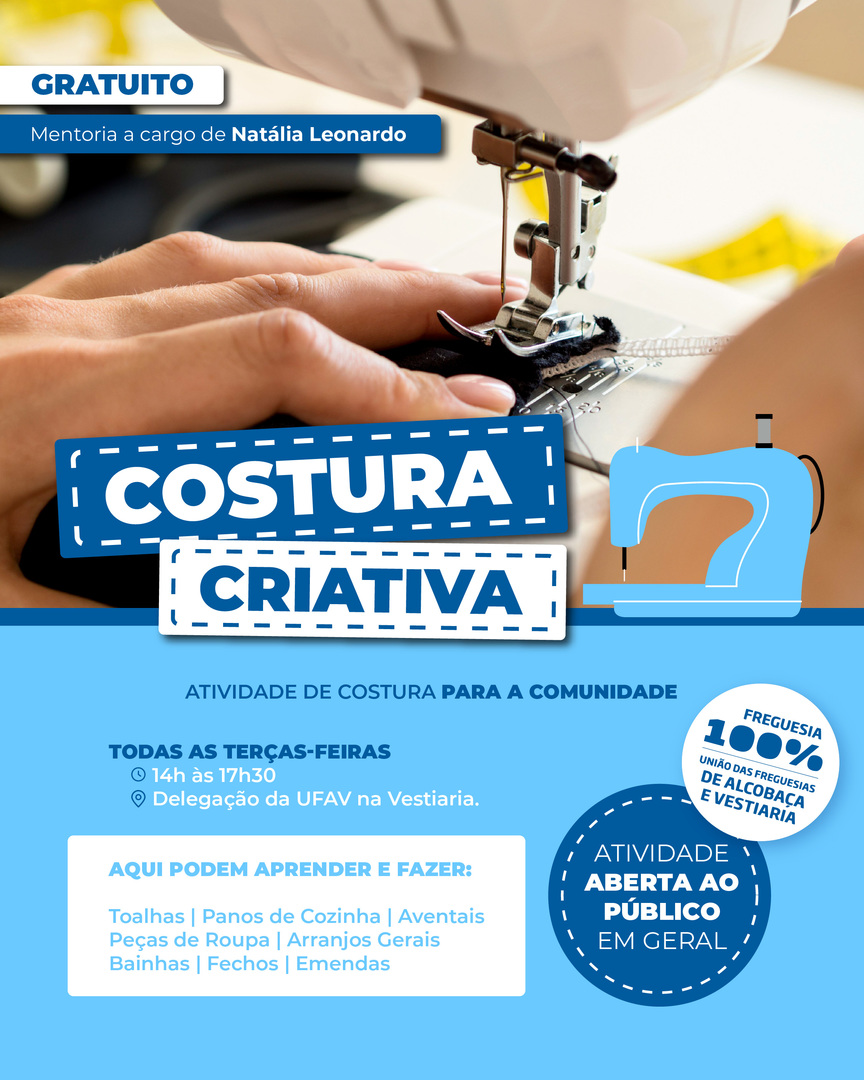 GRATUITO

Mentoria a cargo de Natália Leonardo

COSTURA

CRIATIVA

ATIVIDADE DE COSTURA PARA A COMUNIDADE

TODAS AS TERÇAS-FEIRAS
14h às 17h30
Delegação da UFAV na Vestiaria.

AQUI PODEM APRENDER E FAZER:

Toalhas | Panos de Cozinha | Aventais
Peças de Roupa | Arranjos Gerais
Bainhas | Fechos | Emendas

FREGUESIA
100%
UNIÃO DAS FREGUESIAS
DE ALCOBAÇA
E VESTIARIA

ATIVIDADE
ABERTA AO
PÚBLICO
EM GERAL